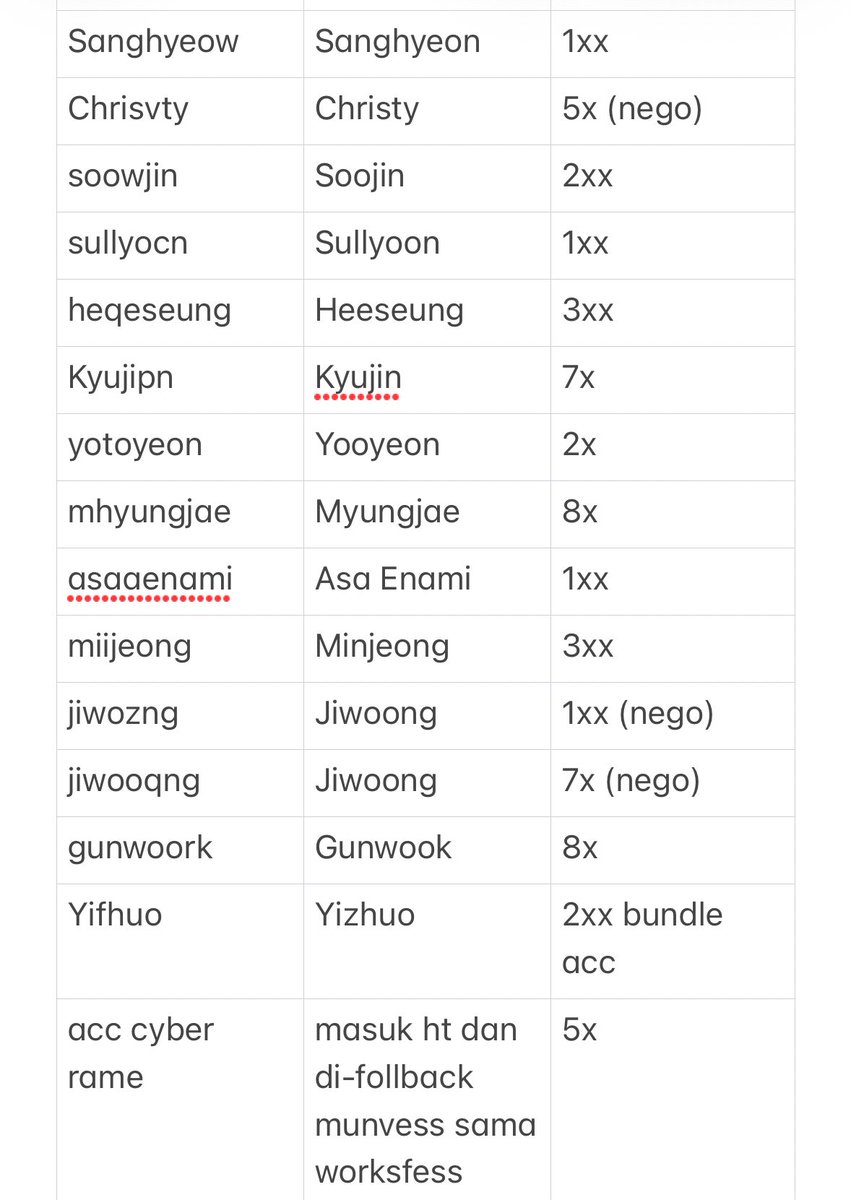 | | | |
|---|---|---|
| Sanghyeow | Sanghyeon | 1xx |
| Chrisvty | Christy | 5x (nego) |
| soowjin | Soojin | 2xx |
| sullyocn | Sullyoon | 1xx |
| heqeseung | Heeseung | 3xx |
| Kyujipn | Kyujin | 7x |
| yotoyeon | Yooyeon | 2x |
| mhyungjae | Myungjae | 8x |
| asaaenami | Asa Enami | 1xx |
| miijeong | Minjeong | 3xx |
| jiwozng | Jiwoong | 1xx (nego) |
| jiwooqng | Jiwoong | 7x (nego) |
| gunwoork | Gunwook | 8x |
| Yifhuo | Yizhuo | 2xx bundle acc |
| acc cyber rame | masuk ht dan di-follback munvess sama worksfess | 5x |